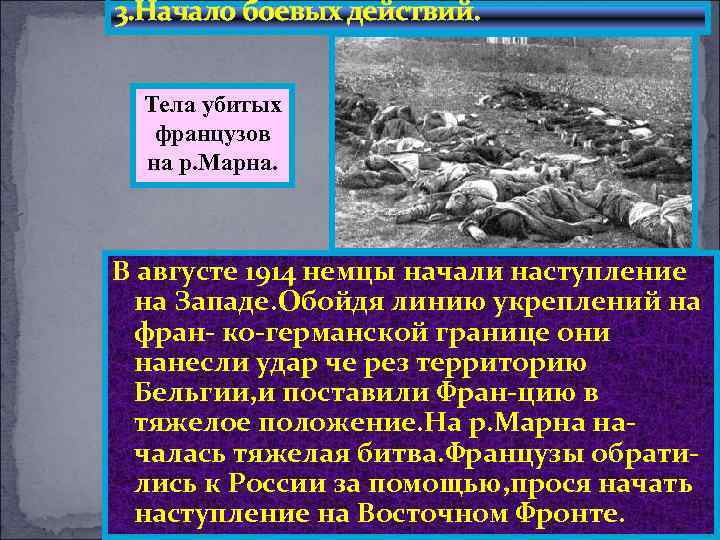 3.Начало боевых действий.

Тела убитых французов на р.Марна.

В августе 1914 немцы начали наступление на Западе.Обойдя линию укреплений на фран- ко-германской границе они нанесли удар че рез территорию Бельгии,и поставили Фран-цию в тяжелое положение.На р.Марна началась тяжелая битва.Французы обратились к России за помощью,прося начать наступление на Восточном Фронте.